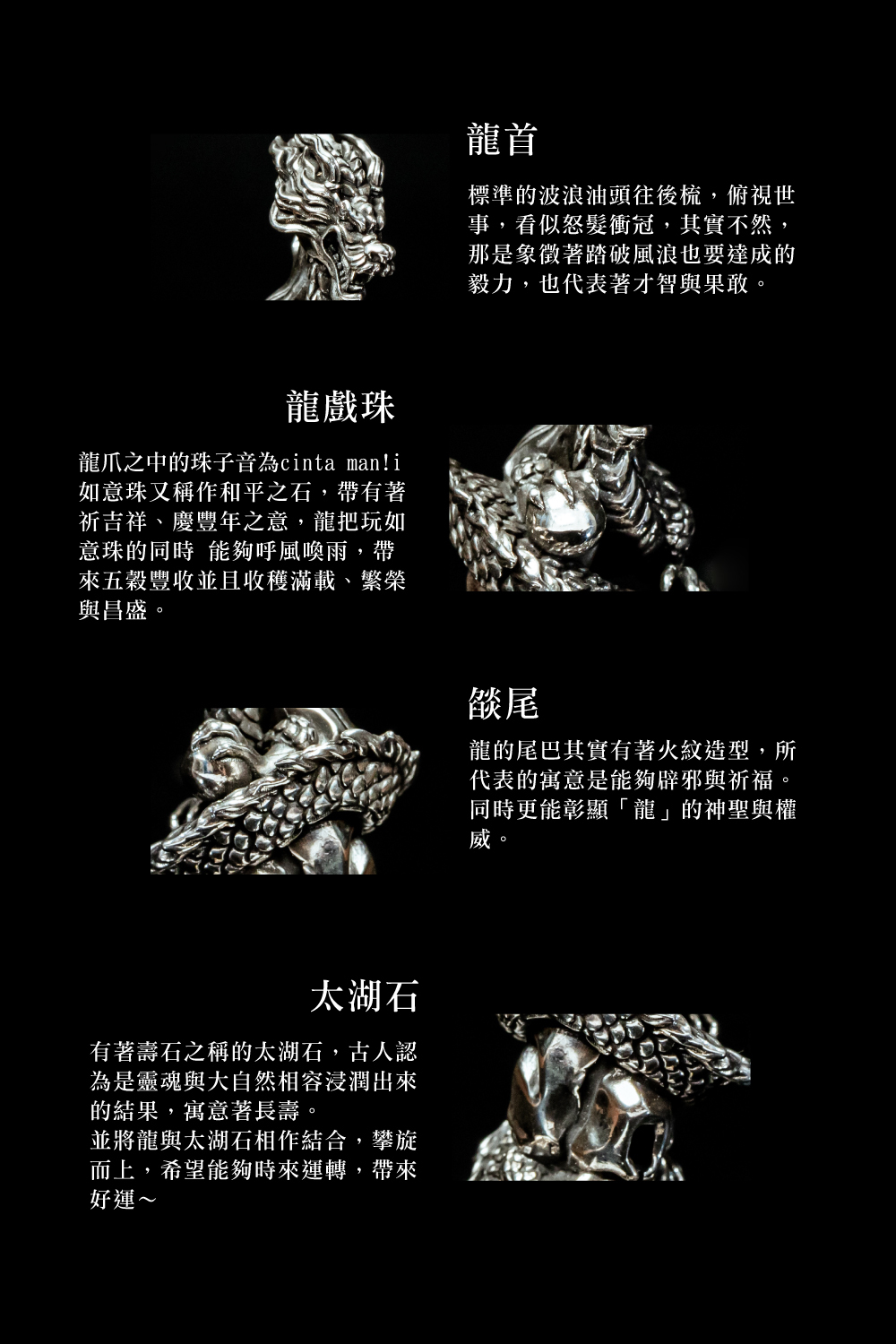 龍首

標準的波浪油頭往後梳，俯視世事，看似怒髮衝冠，其實不然，那是象徵著踏破風浪也要達成的毅力，也代表著才智與果敢。

龍戲珠

龍爪之中的珠子音為cinta man!i如意珠又稱作和平之石，帶有著祈吉祥、慶豐年之意，龍把玩如意珠的同時 能夠呼風喚雨，帶來五穀豐收並且收穫滿載、繁榮與昌盛。

燄尾

龍的尾巴其實有著火紋造型，所代表的寓意是能夠辟邪與祈福。同時更能彰顯「龍」的神聖與權威。

太湖石

有著壽石之稱的太湖石，古人認為是靈魂與大自然相容浸潤出來的結果，寓意著長壽。
並將龍與太湖石相作結合，攀旋而上，希望能夠時來運轉，帶來好運～